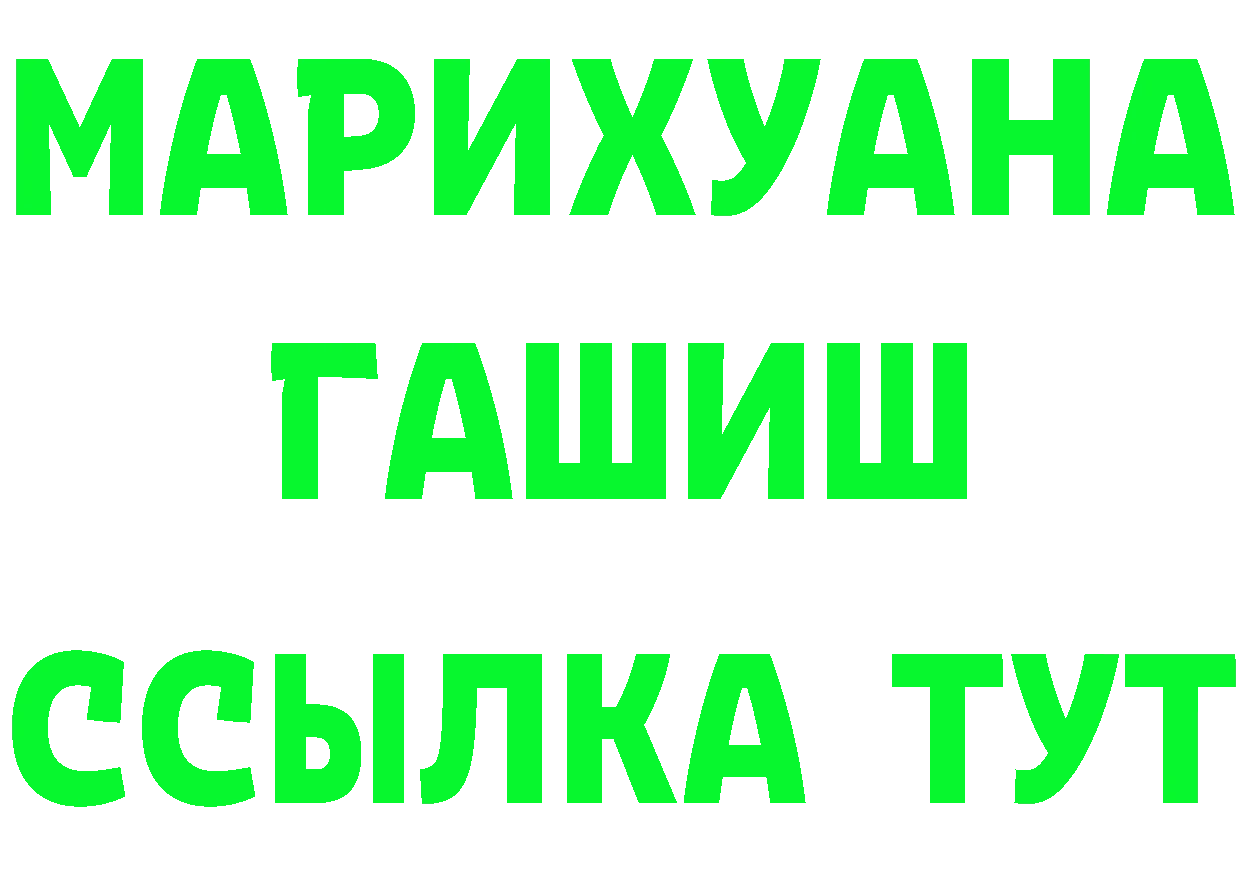 МАРИХУАНА
ГАШИШ
ССЫЛКА ТУТ